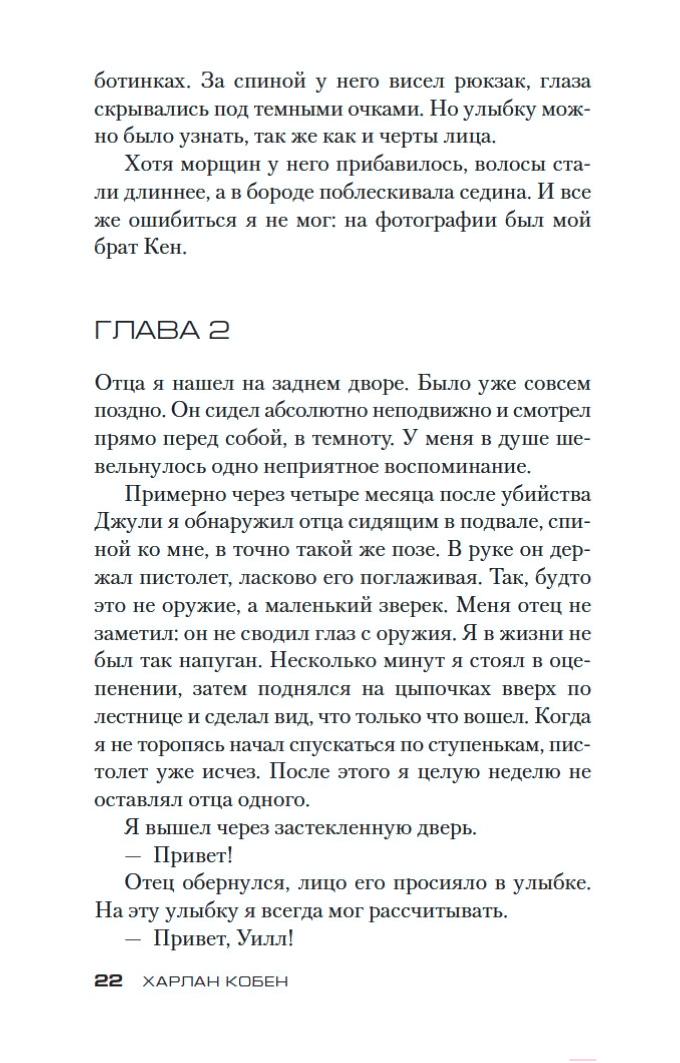 ботинках. За спиной у него висел рюкзак, глаза скрывались под темными очками. Но улыбку можно было узнать, так же как и черты лица.

Хотя морщин у него прибавилось, волосы стали длиннее, а в бороде поблескивала седина. И все же ошибиться я не мог: на фотографии был мой брат Кен.

ГЛАВА 2

Отца я нашел на заднем дворе. Было уже совсем поздно. Он сидел абсолютно неподвижно и смотрел прямо перед собой, в темноту. У меня в душе шевельнулось одно неприятное воспоминание.

Примерно через четыре месяца после убийства Джули я обнаружил отца сидящим в подвале, спиной ко мне, в точно такой же позе. В руке он держал пистолет, ласково его поглаживая. Так, будто это не оружие, а маленький зверек. Меня отец не заметил: он не сводил глаз с оружия. Я в жизни не был так напуган. Несколько минут я стоял в оцепенении, затем поднялся на цыпочках вверх по лестнице и сделал вид, что только что вошел. Когда я не торопясь начал спускаться по ступенькам, пистолет уже исчез. После этого я целую неделю не оставлял отца одного.

Я вышел через застекленную дверь.

— Привет!

Отец обернулся, лицо его просияло в улыбке. На эту улыбку я всегда мог рассчитывать.

— Привет, Уилл!

22 ХАРЛАН КОБЕН